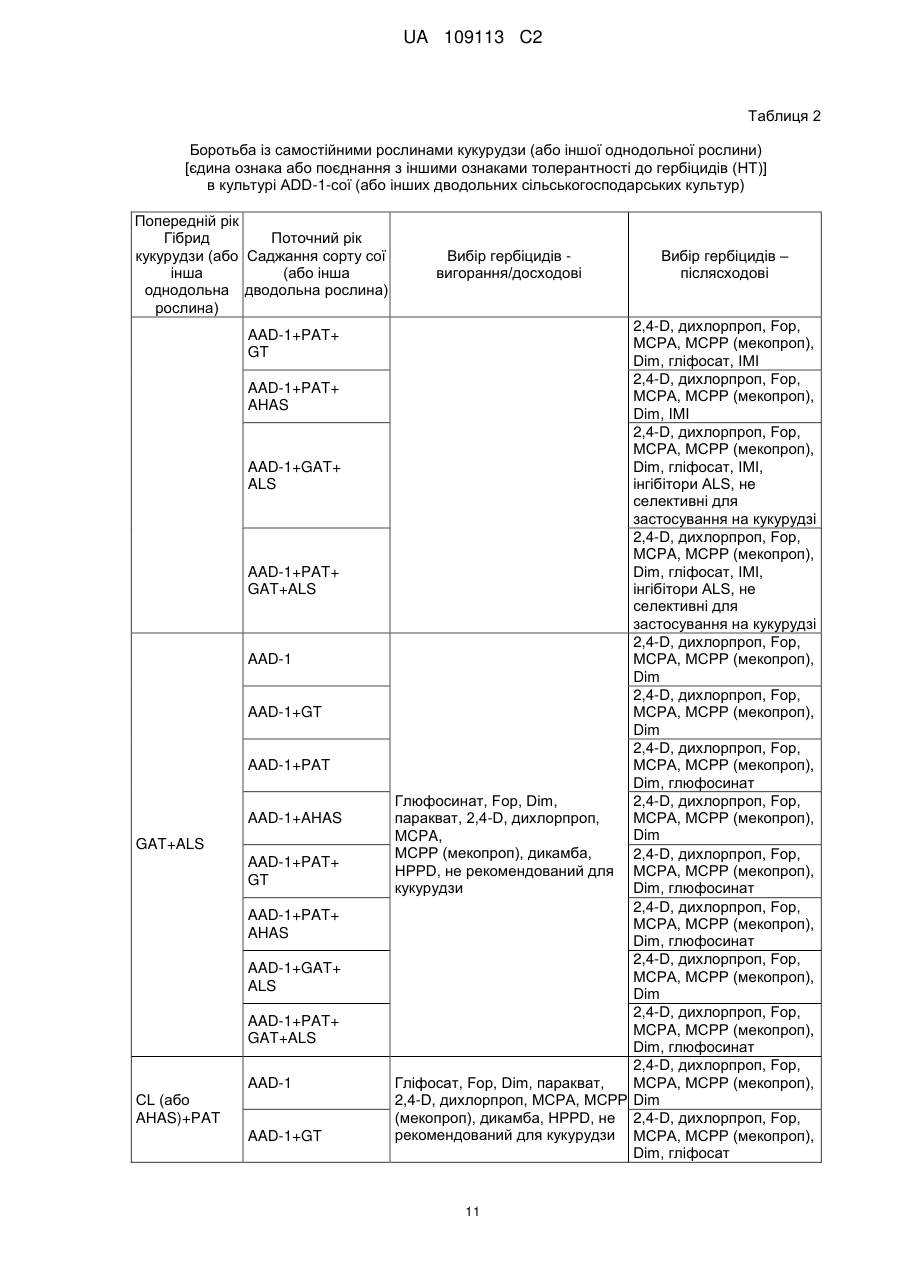 UA 109113 C2

Таблиця 2

Боротьба із самостійними рослинами кукурудзи (або іншої однодольної рослини) [єдина ознака або поєднання з іншими ознаками толерантності до гербіцидів (НТ)] в культурі ADD-1-сої (або інших дводольних сільськогосподарських культур)

| Попередній рік Гібрид кукурудзи (або інша однодольна рослина) | Поточний рік Саджання сорту сої (або інша дводольна рослина) | Вибір гербіцидів - вигорання/досходові | Вибір гербіцидів – післясходові |
|---|---|---|---|
| | AAD-1+PAT+ GT | | 2,4-D, дихлорпроп, Fop, MCPA, MCPP (мекопроп), Dim, гліфосат, IMI |
| | AAD-1+PAT+ AHAS | | 2,4-D, дихлорпроп, Fop, MCPA, MCPP (мекопроп), Dim, IMI |
| | AAD-1+GAT+ ALS | | 2,4-D, дихлорпроп, Fop, MCPA, MCPP (мекопроп), Dim, гліфосат, IMI, інгібітори ALS, не селективні для застосування на кукурудзі |
| | AAD-1+PAT+ GAT+ALS | | 2,4-D, дихлорпроп, Fop, MCPA, MCPP (мекопроп), Dim, гліфосат, IMI, інгібітори ALS, не селективні для застосування на кукурудзі |
| GAT+ALS | AAD-1 | Глюфосинат, Fop, Dim, паракват, 2,4-D, дихлорпроп, MCPA, MCPP (мекопроп), дикамба, HPPD, не рекомендований для кукурудзи | 2,4-D, дихлорпроп, Fop, MCPA, MCPP (мекопроп), Dim |
| | AAD-1+GT | | 2,4-D, дихлорпроп, Fop, MCPA, MCPP (мекопроп), Dim |
| | AAD-1+PAT | | 2,4-D, дихлорпроп, Fop, MCPA, MCPP (мекопроп), Dim, глюфосинат |
| | AAD-1+AHAS | | 2,4-D, дихлорпроп, Fop, MCPA, MCPP (мекопроп), Dim |
| | AAD-1+PAT+ GT | | 2,4-D, дихлорпроп, Fop, MCPA, MCPP (мекопроп), Dim, глюфосинат |
| | AAD-1+PAT+ AHAS | | 2,4-D, дихлорпроп, Fop, MCPA, MCPP (мекопроп), Dim, глюфосинат |
| | AAD-1+GAT+ ALS | | 2,4-D, дихлорпроп, Fop, MCPA, MCPP (мекопроп), Dim |
| | AAD-1+PAT+ GAT+ALS | | 2,4-D, дихлорпроп, Fop, MCPA, MCPP (мекопроп), Dim, глюфосинат |
| CL (або AHAS)+PAT | AAD-1 | Гліфосат, Fop, Dim, паракват, 2,4-D, дихлорпроп, MCPA, MCPP (мекопроп), дикамба, HPPD, не рекомендований для кукурудзи | 2,4-D, дихлорпроп, Fop, MCPA, MCPP (мекопроп), Dim |
| | AAD-1+GT | | 2,4-D, дихлорпроп, Fop, MCPA, MCPP (мекопроп), Dim, гліфосат |

11